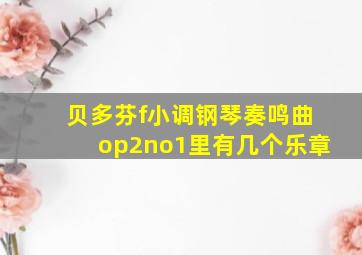 贝多芬f小调钢琴奏鸣曲op2no1里有几个乐章